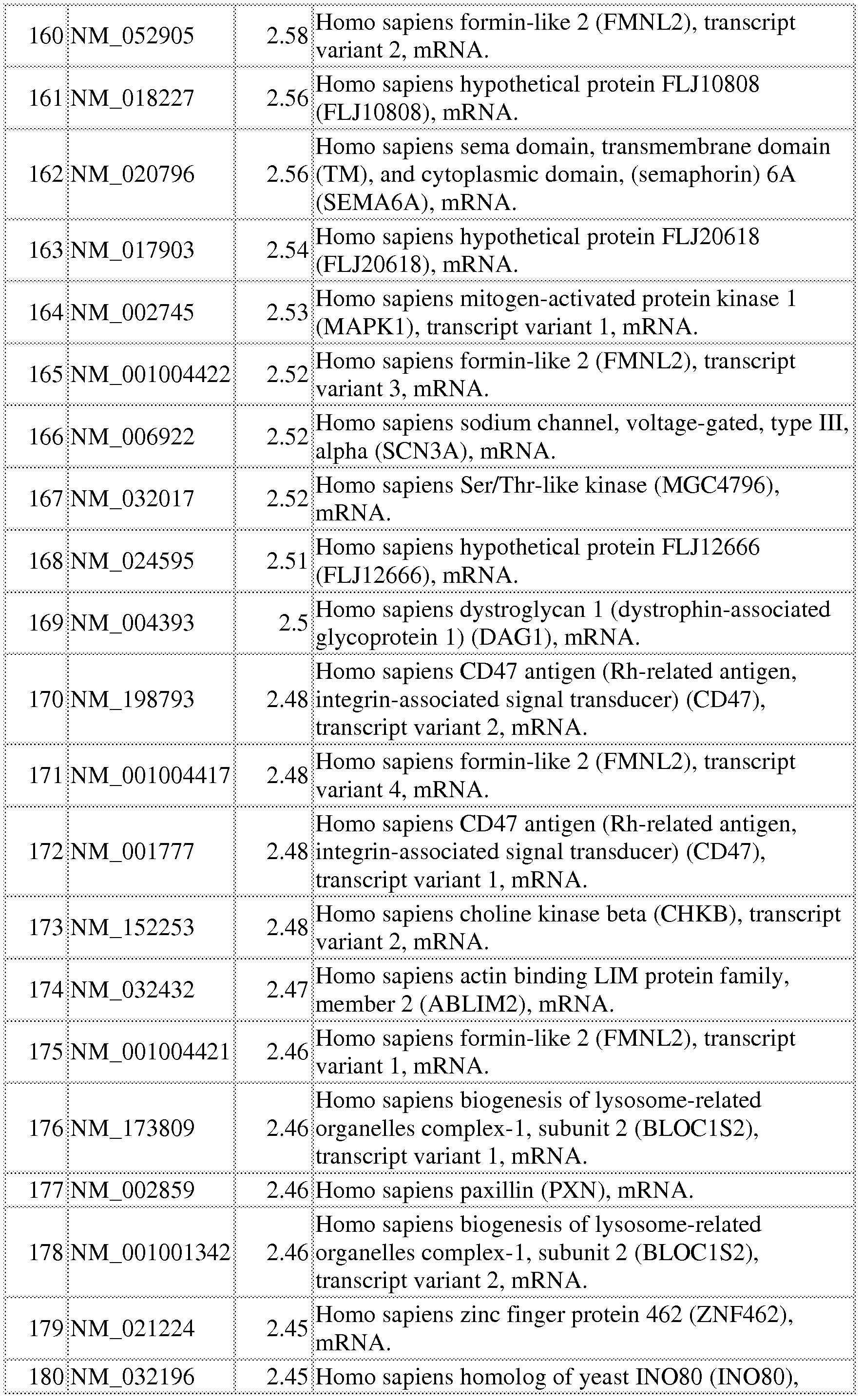 | 160 | NM_052905 | 2.58 | Homo sapiens formin-like 2 (FMNL2), transcript variant 2, mRNA. |
|---|---|---|---|
| 161 | NM_018227 | 2.56 | Homo sapiens hypothetical protein FLJ10808 (FLJ10808), mRNA. |
| 162 | NM_020796 | 2.56 | Homo sapiens sema domain, transmembrane domain (TM), and cytoplasmic domain, (semaphorin) 6A (SEMA6A), mRNA. |
| 163 | NM_017903 | 2.54 | Homo sapiens hypothetical protein FLJ20618 (FLJ20618), mRNA. |
| 164 | NM_002745 | 2.53 | Homo sapiens mitogen-activated protein kinase 1 (MAPK1), transcript variant 1, mRNA. |
| 165 | NM_001004422 | 2.52 | Homo sapiens formin-like 2 (FMNL2), transcript variant 3, mRNA. |
| 166 | NM_006922 | 2.52 | Homo sapiens sodium channel, voltage-gated, type III, alpha (SCN3A), mRNA. |
| 167 | NM_032017 | 2.52 | Homo sapiens Ser/Thr-like kinase (MGC4796), mRNA. |
| 168 | NM_024595 | 2.51 | Homo sapiens hypothetical protein FLJ12666 (FLJ12666), mRNA. |
| 169 | NM_004393 | 2.5 | Homo sapiens dystroglycan 1 (dystrophin-associated glycoprotein 1) (DAG1), mRNA. |
| 170 | NM_198793 | 2.48 | Homo sapiens CD47 antigen (Rh-related antigen, integrin-associated signal transducer) (CD47), transcript variant 2, mRNA. |
| 171 | NM_001004417 | 2.48 | Homo sapiens formin-like 2 (FMNL2), transcript variant 4, mRNA. |
| 172 | NM_001777 | 2.48 | Homo sapiens CD47 antigen (Rh-related antigen, integrin-associated signal transducer) (CD47), transcript variant 1, mRNA. |
| 173 | NM_152253 | 2.48 | Homo sapiens choline kinase beta (CHKB), transcript variant 2, mRNA. |
| 174 | NM_032432 | 2.47 | Homo sapiens actin binding LIM protein family, member 2 (ABLIM2), mRNA. |
| 175 | NM_001004421 | 2.46 | Homo sapiens formin-like 2 (FMNL2), transcript variant 1, mRNA. |
| 176 | NM_173809 | 2.46 | Homo sapiens biogenesis of lysosome-related organelles complex-1, subunit 2 (BLOC1S2), transcript variant 1, mRNA. |
| 177 | NM_002859 | 2.46 | Homo sapiens paxillin (PXN), mRNA. |
| 178 | NM_001001342 | 2.46 | Homo sapiens biogenesis of lysosome-related organelles complex-1, subunit 2 (BLOC1S2), transcript variant 2, mRNA. |
| 179 | NM_021224 | 2.45 | Homo sapiens zinc finger protein 462 (ZNF462), mRNA. |
| 180 | NM_032196 | 2.45 | Homo sapiens homolog of yeast INO80 (INO80), |